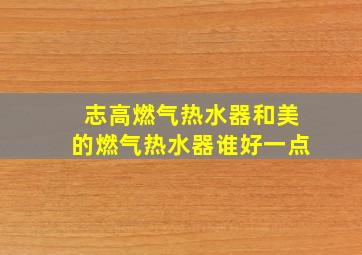 志高燃气热水器和美的燃气热水器谁好一点